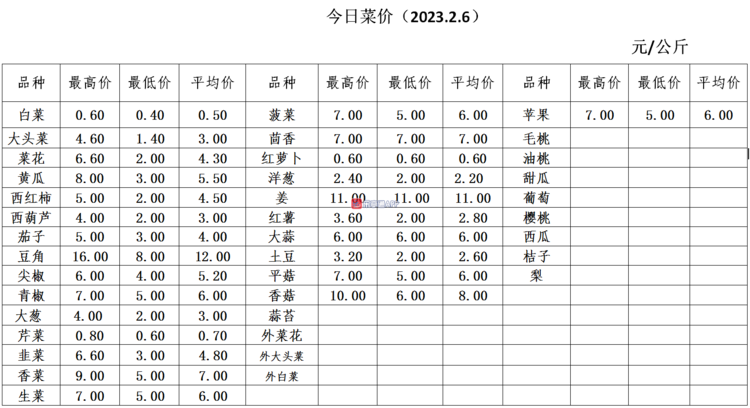 今日菜价（2023.2.6）

元/公斤

| 品种 | 最高价 | 最低价 | 平均价 | 品种 | 最高价 | 最低价 | 平均价 | 品种 | 最高价 | 最低价 | 平均价 |
|---|---|---|---|---|---|---|---|---|---|---|---|
| 白菜 | 0.60 | 0.40 | 0.50 | 菠菜 | 7.00 | 5.00 | 6.00 | 苹果 | 7.00 | 5.00 | 6.00 |
| 大头菜 | 4.60 | 1.40 | 3.00 | 茴香 | 7.00 | 7.00 | 7.00 | 毛桃 | | | |
| 菜花 | 6.60 | 2.00 | 4.30 | 红萝卜 | 0.60 | 0.60 | 0.60 | 油桃 | | | |
| 黄瓜 | 8.00 | 3.00 | 5.50 | 洋葱 | 2.40 | 2.00 | 2.20 | 甜瓜 | | | |
| 西红柿 | 5.00 | 2.00 | 4.50 | 姜 | 11.00 | 11.00 | 11.00 | 葡萄 | | | |
| 西葫芦 | 4.00 | 2.00 | 3.00 | 红薯 | 3.60 | 2.00 | 2.80 | 樱桃 | | | |
| 茄子 | 5.00 | 3.00 | 4.00 | 大蒜 | 6.00 | 6.00 | 6.00 | 西瓜 | | | |
| 豆角 | 16.00 | 8.00 | 12.00 | 土豆 | 3.20 | 2.00 | 2.60 | 桔子 | | | |
| 尖椒 | 6.00 | 4.00 | 5.20 | 平菇 | 7.00 | 5.00 | 6.00 | 梨 | | | |
| 青椒 | 7.00 | 5.00 | 6.00 | 香菇 | 10.00 | 6.00 | 8.00 | | | | |
| 大葱 | 4.00 | 2.00 | 3.00 | 蒜苔 | | | | | | | |
| 芹菜 | 0.80 | 0.60 | 0.70 | 外菜花 | | | | | | | |
| 韭菜 | 6.60 | 3.00 | 4.80 | 外大头菜 | | | | | | | |
| 香菜 | 9.00 | 5.00 | 7.00 | 外白菜 | | | | | | | |
| 生菜 | 7.00 | 5.00 | 6.00 | | | | | | | | |